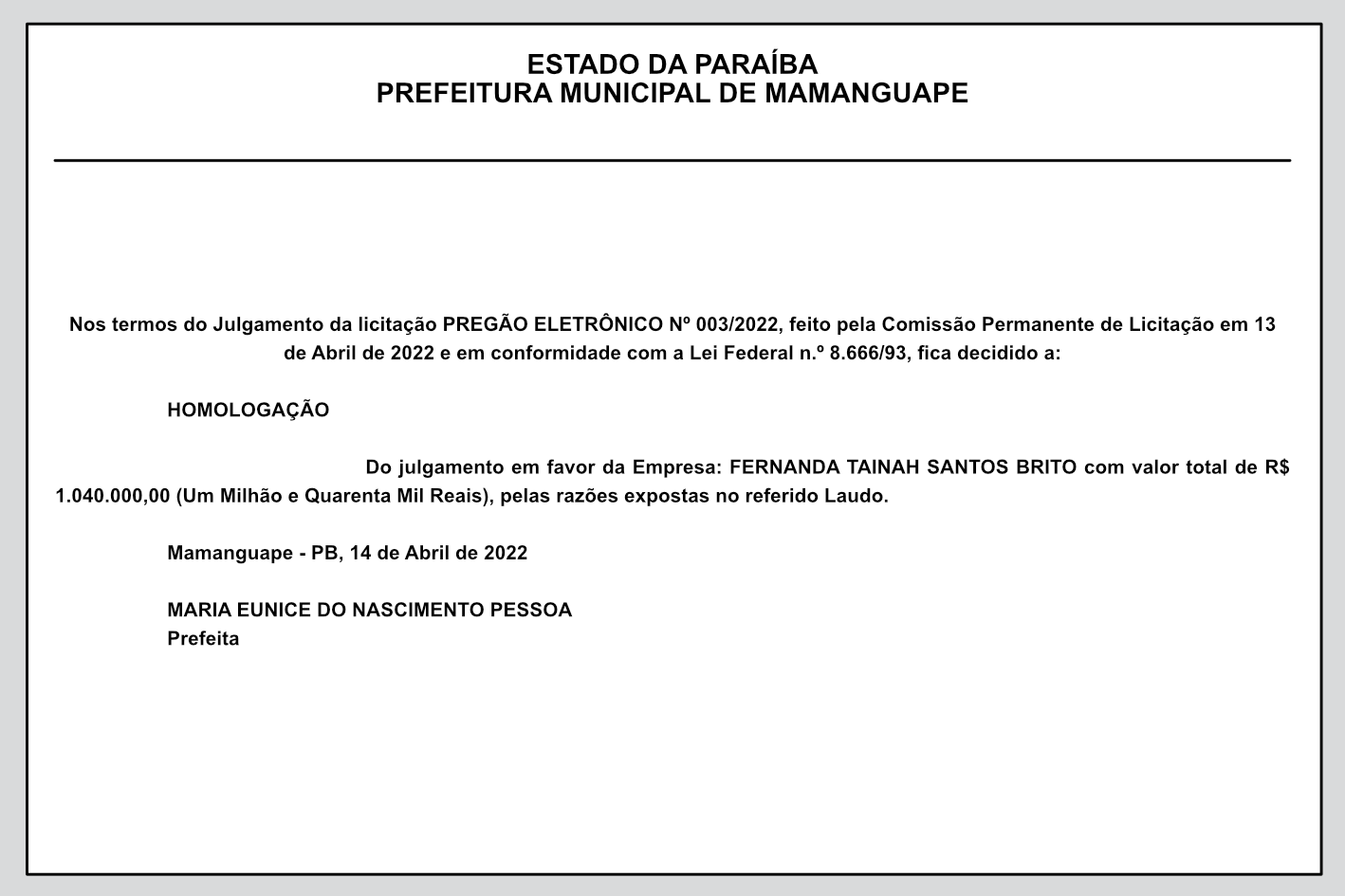 ESTADO DA PARAÍBA
PREFEITURA MUNICIPAL DE MAMANGUAPE

Nos termos do Julgamento da licitação PREGÃO ELETRÔNICO Nº 003/2022, feito pela Comissão Permanente de Licitação em 13 de Abril de 2022 e em conformidade com a Lei Federal n.º 8.666/93, fica decidido a:

HOMOLOGAÇÃO

Do julgamento em favor da Empresa: FERNANDA TAINAH SANTOS BRITO com valor total de R$ 1.040.000,00 (Um Milhão e Quarenta Mil Reais), pelas razões expostas no referido Laudo.

Mamanguape - PB, 14 de Abril de 2022

MARIA EUNICE DO NASCIMENTO PESSOA
Prefeita